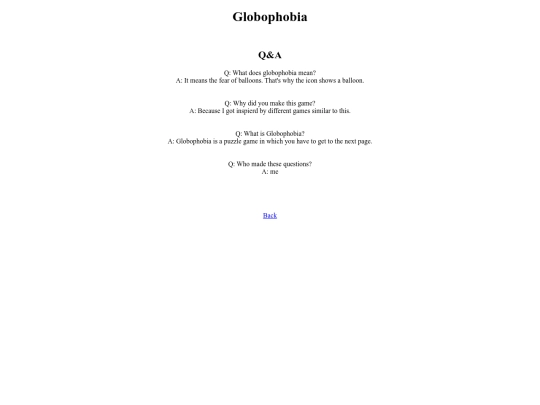 Globophobia

Q&A

Q: What does globophobia mean?
A: It means the fear of balloons. That's why the icon shows a balloon.

Q: Why did you make this game?
A: Because I got inspierd by different games similar to this.

Q: What is Globophobia?
A: Globophobia is a puzzle game in which you have to get to the next page.

Q: Who made these questions?
A: me

Back